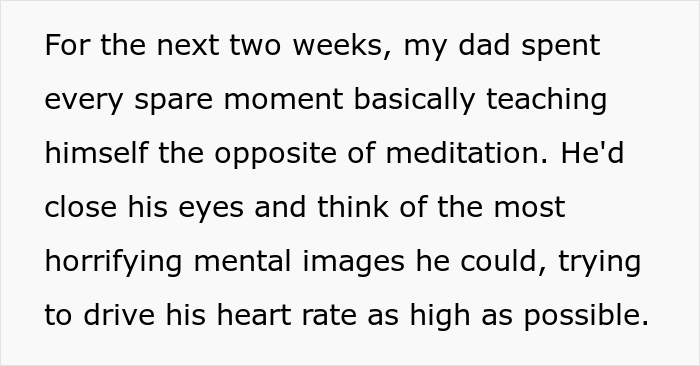 For the next two weeks, my dad spent every spare moment basically teaching himself the opposite of meditation. He'd close his eyes and think of the most horrifying mental images he could, trying to drive his heart rate as high as possible.